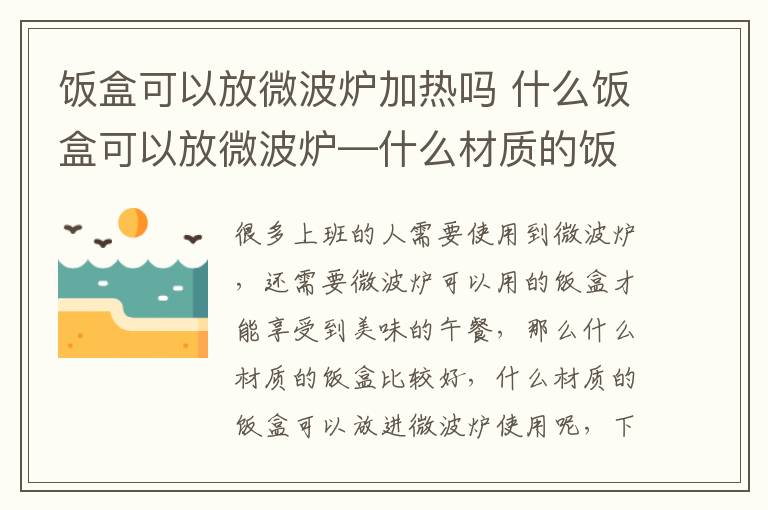 饭盒可以放微波炉加热吗 什么饭盒可以放微波炉—什么材质的饭

很多上班的人需要使用到微波炉，还需要微波炉可以用的饭盒才能享受到美味的午餐，那么什么材质的饭盒比较好，什么材质的饭盒可以放进微波炉使用呢，下